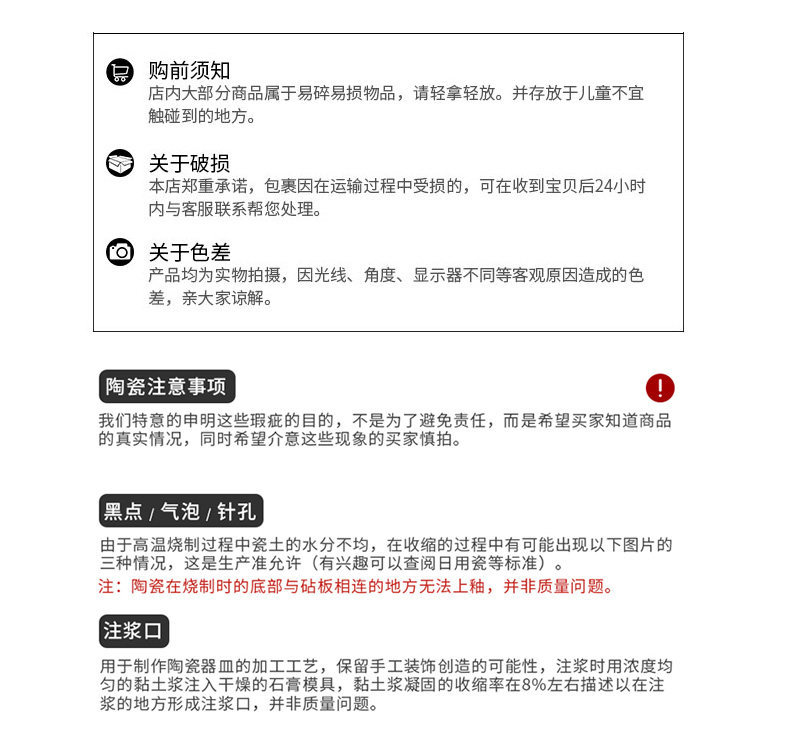 购前须知
店内大部分商品属于易碎易损物品，请轻拿轻放。并存放于儿童不宜触碰到的地方。

关于破损
本店郑重承诺，包裹因在运输过程中受损的，可在收到宝贝后24小时内与客服联系帮您处理。

关于色差
产品均为实物拍摄，因光线、角度、显示器不同等客观原因造成的色差，亲大家谅解。

陶瓷注意事项

!

我们特意的申明这些瑕疵的目的，不是为了避免责任，而是希望买家知道商品的真实情况，同时希望介意这些现象的买家慎拍。

黑点 / 气泡 / 针孔

由于高温烧制过程中瓷土的水分不均，在收缩的过程中有可能出现以下图片的三种情况，这是生产准允许（有兴趣可以查阅日用瓷等标准）。
注：陶瓷在烧制时的底部与砧板相连的地方无法上釉，并非质量问题。

注浆口

用于制作陶瓷器皿的加工工艺，保留手工装饰创造的可能性，注浆时用浓度均匀的黏土浆注入干燥的石膏模具，黏土浆凝固的收缩率在8%左右描述以在注浆的地方形成注浆口，并非质量问题。